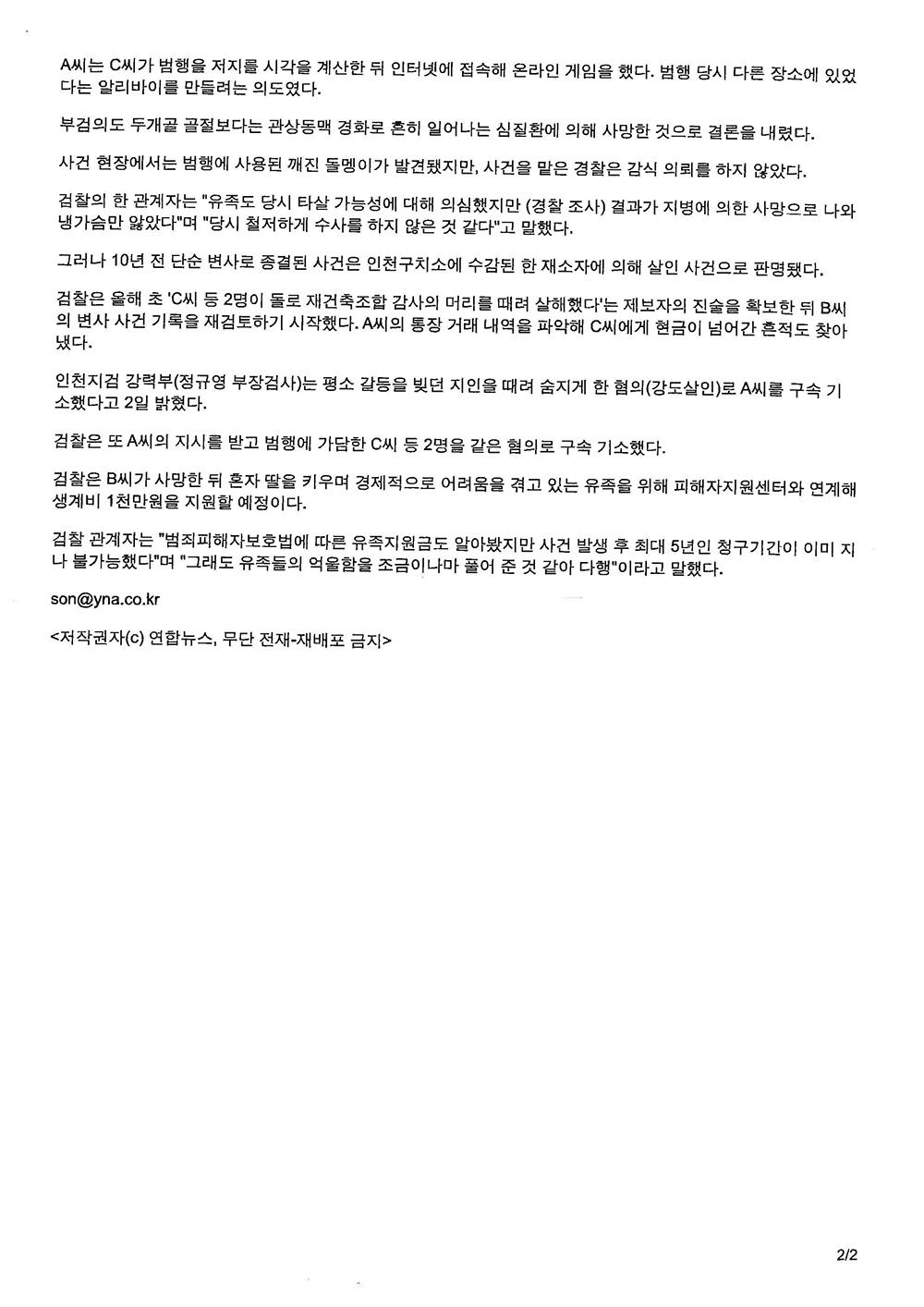 A씨는 C씨가 범행을 저지를 시각을 계산한 뒤 인터넷에 접속해 온라인 게임을 했다. 범행 당시 다른 장소에 있었다는 알리바이를 만들려는 의도였다.

부검의도 두개골 골절보다는 관상동맥 경화로 흔히 일어나는 심질환에 의해 사망한 것으로 결론을 내렸다.

사건 현장에서는 범행에 사용된 깨진 돌멩이가 발견됐지만, 사건을 맡은 경찰은 감식 의뢰를 하지 않았다.

검찰의 한 관계자는 "유족도 당시 타살 가능성에 대해 의심했지만 (경찰 조사) 결과가 지병에 의한 사망으로 나와 냉가슴만 앓았다"며 "당시 철저하게 수사를 하지 않은 것 같다"고 말했다.

그러나 10년 전 단순 변사로 종결된 사건은 인천구치소에 수감된 한 재소자에 의해 살인 사건으로 판명됐다.

검찰은 올해 초 'C씨 등 2명이 돌로 재건축조합 감사의 머리를 때려 살해했다'는 제보자의 진술을 확보한 뒤 B씨의 변사 사건 기록을 재검토하기 시작했다. A씨의 통장 거래 내역을 파악해 C씨에게 현금이 넘어간 흔적도 찾아냈다.

인천지검 강력부(정규영 부장검사)는 평소 갈등을 빚던 지인을 때려 숨지게 한 혐의(강도살인)로 A씨를 구속 기소했다고 2일 밝혔다.

검찰은 또 A씨의 지시를 받고 범행에 가담한 C씨 등 2명을 같은 혐의로 구속 기소했다.

검찰은 B씨가 사망한 뒤 혼자 딸을 키우며 경제적으로 어려움을 겪고 있는 유족을 위해 피해자지원센터와 연계해 생계비 1천만원을 지원할 예정이다.

검찰 관계자는 "범죄피해자보호법에 따른 유족지원금도 알아봤지만 사건 발생 후 최대 5년인 청구기간이 이미 지나 불가능했다"며 "그래도 유족들의 억울함을 조금이나마 풀어 준 것 같아 다행"이라고 말했다.

son@yna.co.kr

<저작권자(c) 연합뉴스, 무단 전재-재배포 금지>

2/2